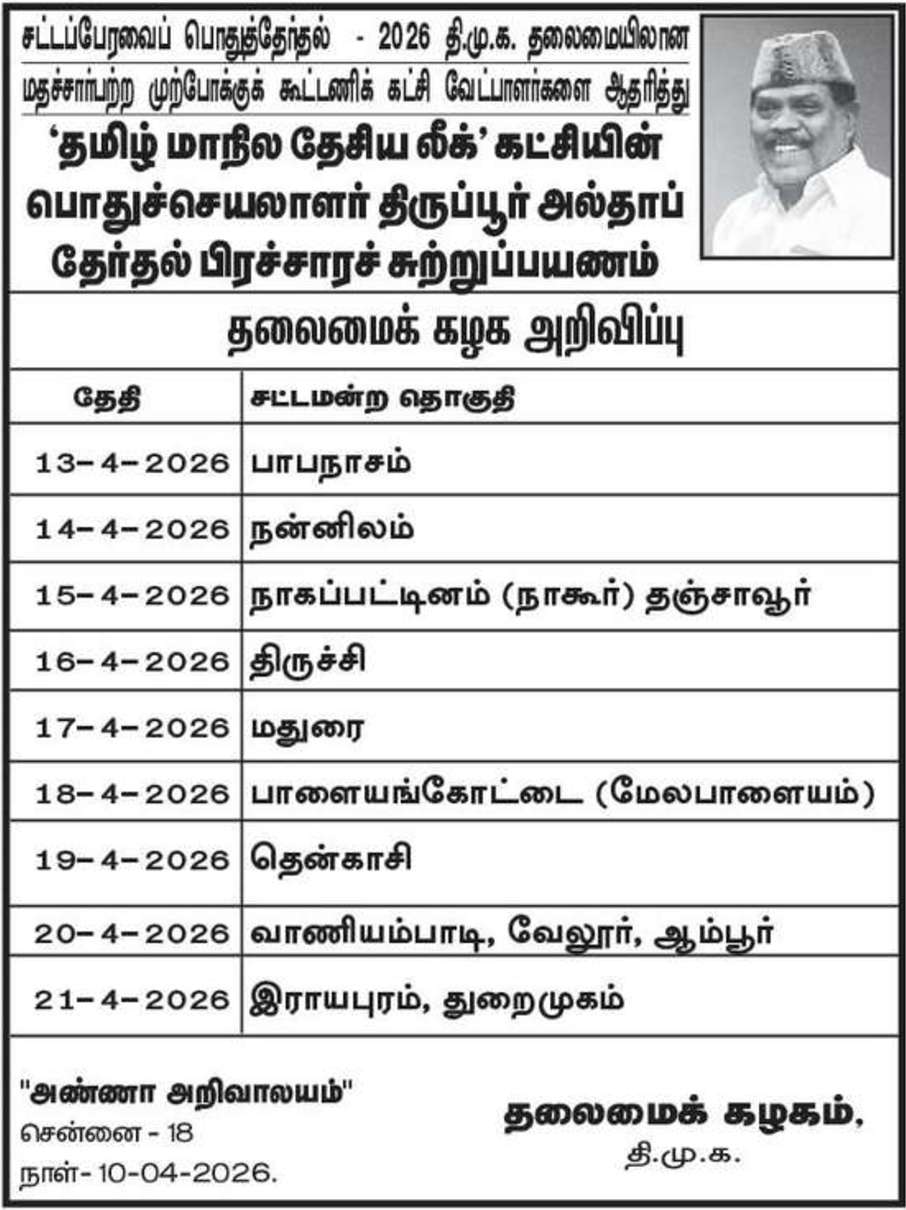 சட்டப்பேரவைப் பொதுத்தேர்தல் - 2026 தி.மு.க. தலைமையிலான மதச்சார்பற்ற முற்போக்குக் கூட்டணிக் கட்சி வேட்பாளர்களை ஆதரித்து

'தமிழ் மாநில தேசிய லீக்' கட்சியின் பொதுச்செயலாளர் திருப்பூர் அல்தாப் தேர்தல் பிரச்சாரச் சுற்றுப்பயணம்

தலைமைக் கழக அறிவிப்பு

| தேதி | சட்டமன்ற தொகுதி |
|---|---|
| 13-4-2026 | பாபநாசம் |
| 14-4-2026 | நன்னிலம் |
| 15-4-2026 | நாகப்பட்டினம் (நாகூர்) தஞ்சாவூர் |
| 16-4-2026 | திருச்சி |
| 17-4-2026 | மதுரை |
| 18-4-2026 | பாளையங்கோட்டை (மேலபாளையம்) |
| 19-4-2026 | தென்காசி |
| 20-4-2026 | வாணியம்பாடி, வேலூர், ஆம்பூர் |
| 21-4-2026 | இராயபுரம், துறைமுகம் |

"அண்ணா அறிவாலயம்"
சென்னை - 18
நாள்- 10-04-2026.

தலைமைக் கழகம்,
தி.மு.க.